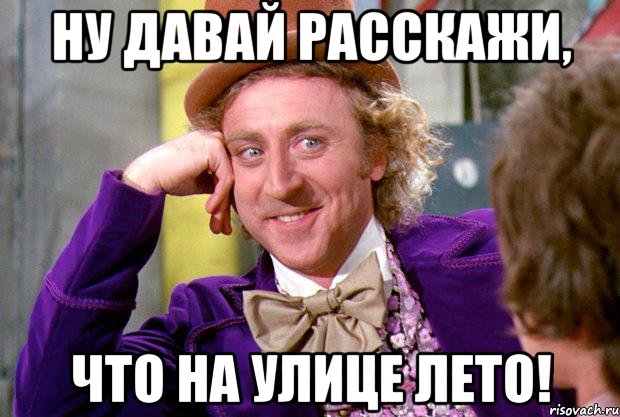 НУ ДАВАЙ РАССКАЖИ,

ЧТО НА УЛИЦЕ ЛЕТО!

risovach.ru